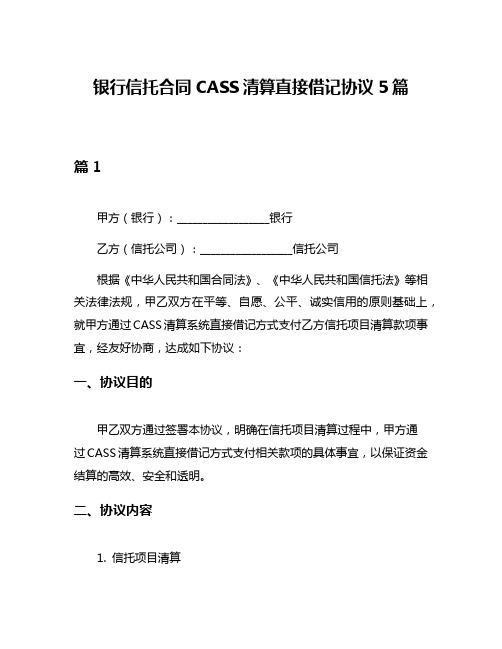 银行信托合同 CASS 清算直接借记协议 5 篇

篇 1

甲方（银行）：________________银行

乙方（信托公司）：________________信托公司

根据《中华人民共和国合同法》、《中华人民共和国信托法》等相关法律法规，甲乙双方在平等、自愿、公平、诚实信用的原则基础上，就甲方通过 CASS 清算系统直接借记方式支付乙方信托项目清算款项事宜，经友好协商，达成如下协议：

一、协议目的

甲乙双方通过签署本协议，明确在信托项目清算过程中，甲方通过 CASS 清算系统直接借记方式支付相关款项的具体事宜，以保证资金结算的高效、安全和透明。

二、协议内容

1. 信托项目清算